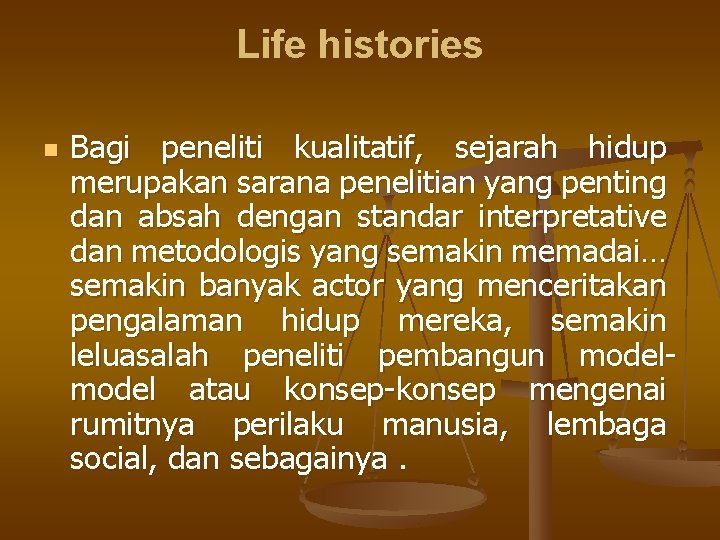 Life histories

Bagi peneliti kualitatif, sejarah hidup merupakan sarana penelitian yang penting dan absah dengan standar interpretative dan metodologis yang semakin memadai… semakin banyak actor yang menceritakan pengalaman hidup mereka, semakin leluasalah peneliti pembangun model-model atau konsep-konsep mengenai rumitnya perilaku manusia, lembaga social, dan sebagainya .